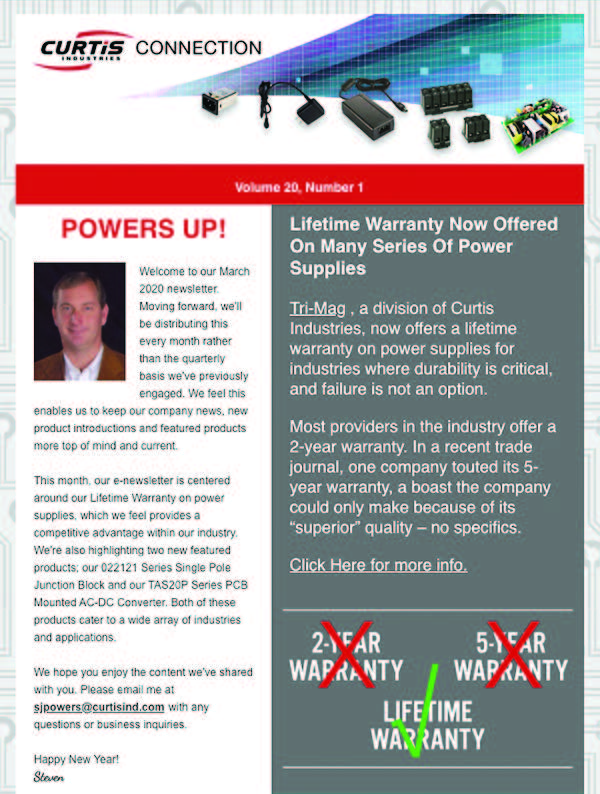 CURTIS INDUSTRIES CONNECTION

Volume 20, Number 1

POWERS UP!

Welcome to our March 2020 newsletter. Moving forward, we'll be distributing this every month rather than the quarterly basis we've previously engaged. We feel this enables us to keep our company news, new product introductions and featured products more top of mind and current.

This month, our e-newsletter is centered around our Lifetime Warranty on power supplies, which we feel provides a competitive advantage within our industry. We're also highlighting two new featured products; our 022121 Series Single Pole Junction Block and our TAS20P Series PCB Mounted AC-DC Converter. Both of these products cater to a wide array of industries and applications.

We hope you enjoy the content we've shared with you. Please email me at sjpowers@curtisind.com with any questions or business inquiries.

Happy New Year!
Steven

Lifetime Warranty Now Offered On Many Series Of Power Supplies

Tri-Mag , a division of Curtis Industries, now offers a lifetime warranty on power supplies for industries where durability is critical, and failure is not an option.

Most providers in the industry offer a 2-year warranty. In a recent trade journal, one company touted its 5-year warranty, a boast the company could only make because of its "superior" quality – no specifics.

Click Here for more info.

2-YEAR WARRANTY

5-YEAR WARRANTY

LIFETIME WARRANTY